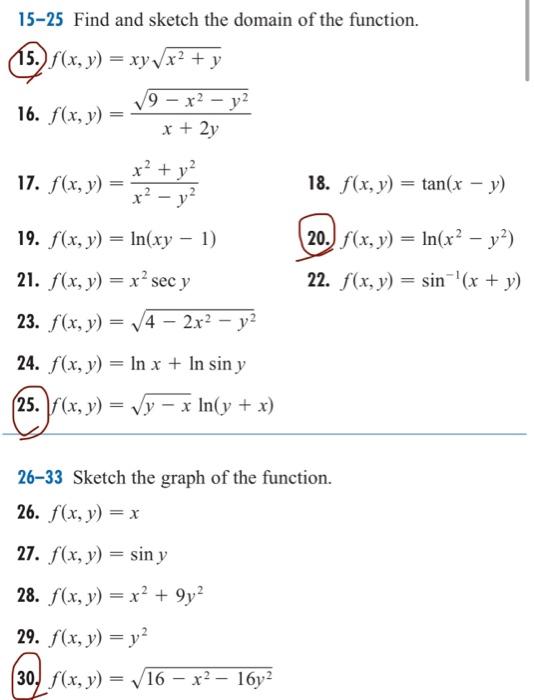 15–25 Find and sketch the domain of the function.

15. $f(x, y) = xy\sqrt{x^2 + y}$

16. $f(x, y) = \frac{\sqrt{9 - x^2 - y^2}}{x + 2y}$

17. $f(x, y) = \frac{x^2 + y^2}{x^2 - y^2}$

18. $f(x, y) = \tan(x - y)$

19. $f(x, y) = \ln(xy - 1)$

20. $f(x, y) = \ln(x^2 - y^2)$

21. $f(x, y) = x^2 \sec y$

22. $f(x, y) = \sin^{-1}(x + y)$

23. $f(x, y) = \sqrt{4 - 2x^2 - y^2}$

24. $f(x, y) = \ln x + \ln \sin y$

25. $f(x, y) = \sqrt{y - x} \ln(y + x)$

26–33 Sketch the graph of the function.

26. $f(x, y) = x$

27. $f(x, y) = \sin y$

28. $f(x, y) = x^2 + 9y^2$

29. $f(x, y) = y^2$

30. $f(x, y) = \sqrt{16 - x^2 - 16y^2}$